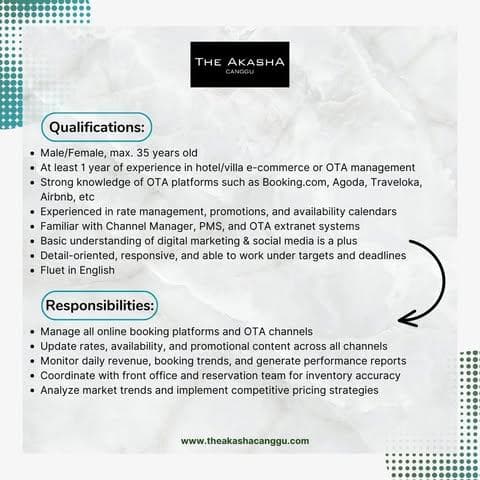 THE AKASHA
CANGGU

Qualifications:

- Male/Female, max. 35 years old
- At least 1 year of experience in hotel/villa e-commerce or OTA management
- Strong knowledge of OTA platforms such as Booking.com, Agoda, Traveloka, Airbnb, etc
- Experienced in rate management, promotions, and availability calendars
- Familiar with Channel Manager, PMS, and OTA extranet systems
- Basic understanding of digital marketing & social media is a plus
- Detail-oriented, responsive, and able to work under targets and deadlines
- Fluet in English

Responsibilities:

- Manage all online booking platforms and OTA channels
- Update rates, availability, and promotional content across all channels
- Monitor daily revenue, booking trends, and generate performance reports
- Coordinate with front office and reservation team for inventory accuracy
- Analyze market trends and implement competitive pricing strategies

www.theakashacanggu.com